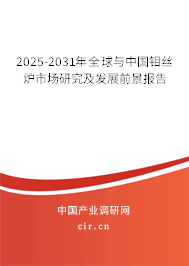 2025-2031年全球与中国钼丝炉市场研究及发展前景报告

中国产业调研网
cir.cn